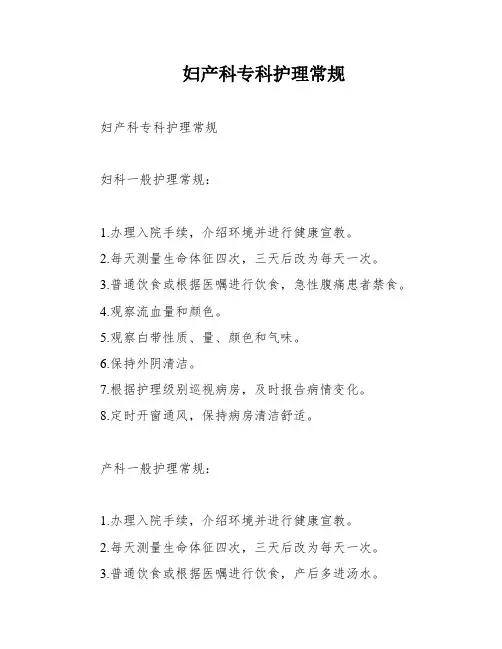 妇产科专科护理常规

妇产科专科护理常规

妇科一般护理常规：

1.办理入院手续，介绍环境并进行健康宣教。
2.每天测量生命体征四次，三天后改为每天一次。
3.普通饮食或根据医嘱进行饮食，急性腹痛患者禁食。
4.观察流血量和颜色。
5.观察白带性质、量、颜色和气味。
6.保持外阴清洁。
7.根据护理级别巡视病房，及时报告病情变化。
8.定时开窗通风，保持病房清洁舒适。

产科一般护理常规：

1.办理入院手续，介绍环境并进行健康宣教。
2.每天测量生命体征四次，三天后改为每天一次。
3.普通饮食或根据医嘱进行饮食，产后多进汤水。